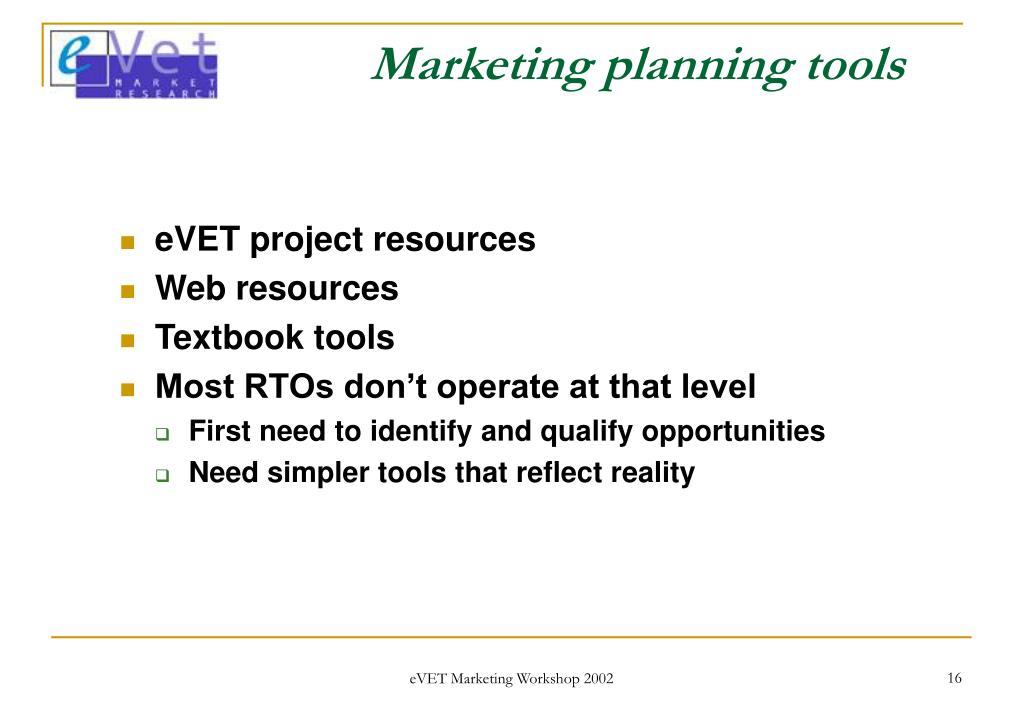 eVet
MARKET
RESEARCH

Marketing planning tools

- eVET project resources
- Web resources
- Textbook tools
- Most RTOs don't operate at that level
  - First need to identify and qualify opportunities
  - Need simpler tools that reflect reality

eVET Marketing Workshop 2002

16